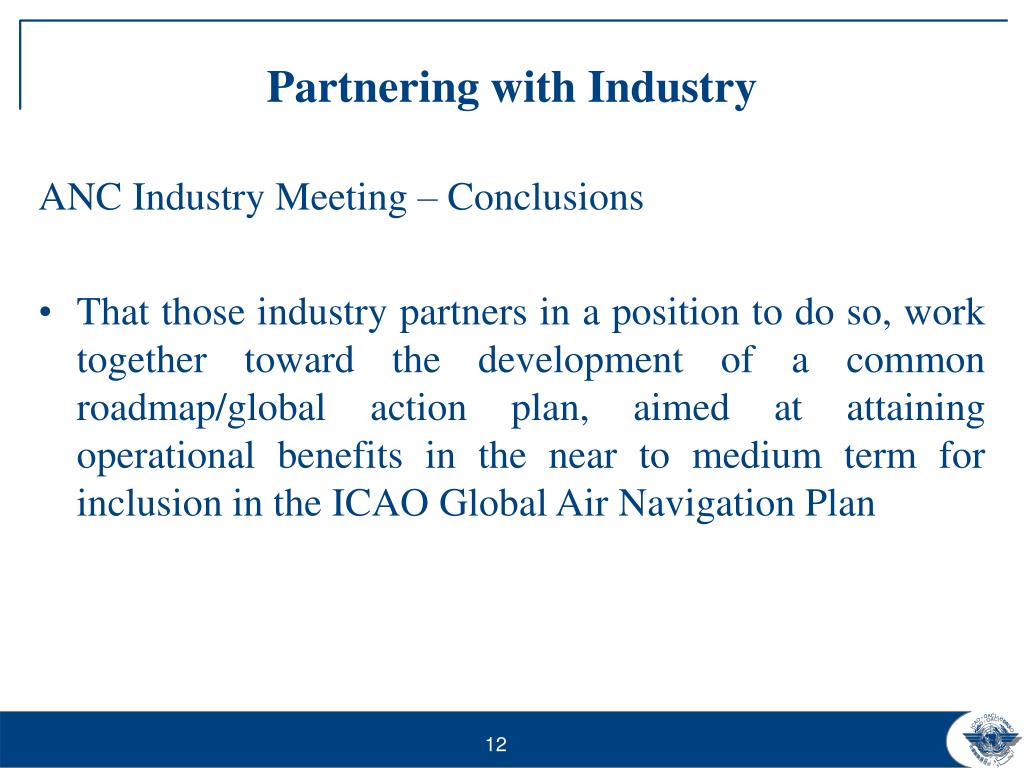 Partnering with Industry

ANC Industry Meeting – Conclusions

• That those industry partners in a position to do so, work together toward the development of a common roadmap/global action plan, aimed at attaining operational benefits in the near to medium term for inclusion in the ICAO Global Air Navigation Plan

12